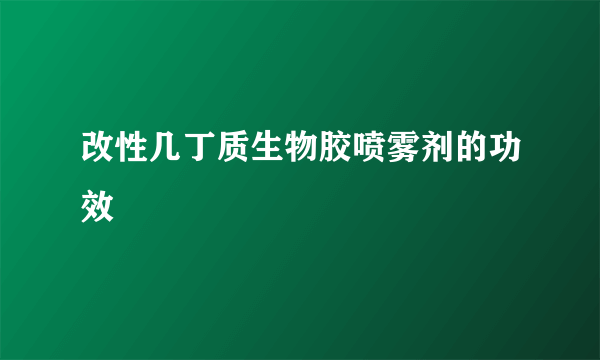 改性几丁质生物胶喷雾剂的功效